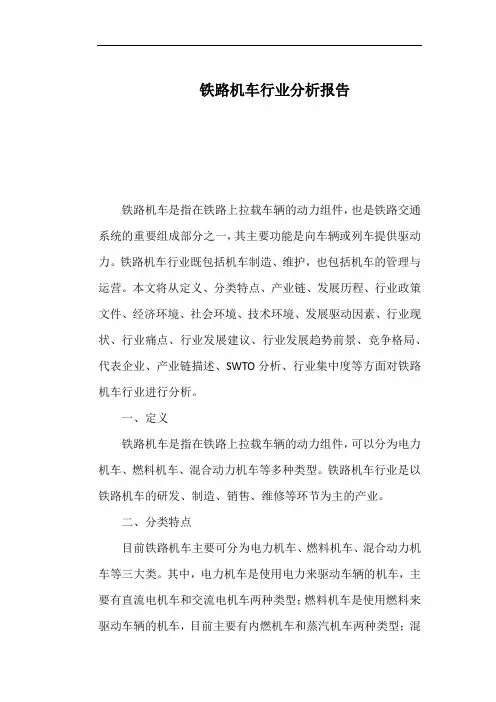 铁路机车行业分析报告

铁路机车是指在铁路上拉载车辆的动力组件，也是铁路交通系统的重要组成部分之一，其主要功能是向车辆或列车提供驱动力。铁路机车行业既包括机车制造、维护，也包括机车的管理与运营。本文将从定义、分类特点、产业链、发展历程、行业政策文件、经济环境、社会环境、技术环境、发展驱动因素、行业现状、行业痛点、行业发展建议、行业发展趋势前景、竞争格局、代表企业、产业链描述、SWTO分析、行业集中度等方面对铁路机车行业进行分析。

一、定义

铁路机车是指在铁路上拉载车辆的动力组件，可以分为电力机车、燃料机车、混合动力机车等多种类型。铁路机车行业是以铁路机车的研发、制造、销售、维修等环节为主的产业。

二、分类特点

目前铁路机车主要可分为电力机车、燃料机车、混合动力机车等三大类。其中，电力机车是使用电力来驱动车辆的机车，主要有直流电机车和交流电机车两种类型；燃料机车是使用燃料来驱动车辆的机车，目前主要有内燃机车和蒸汽机车两种类型；混